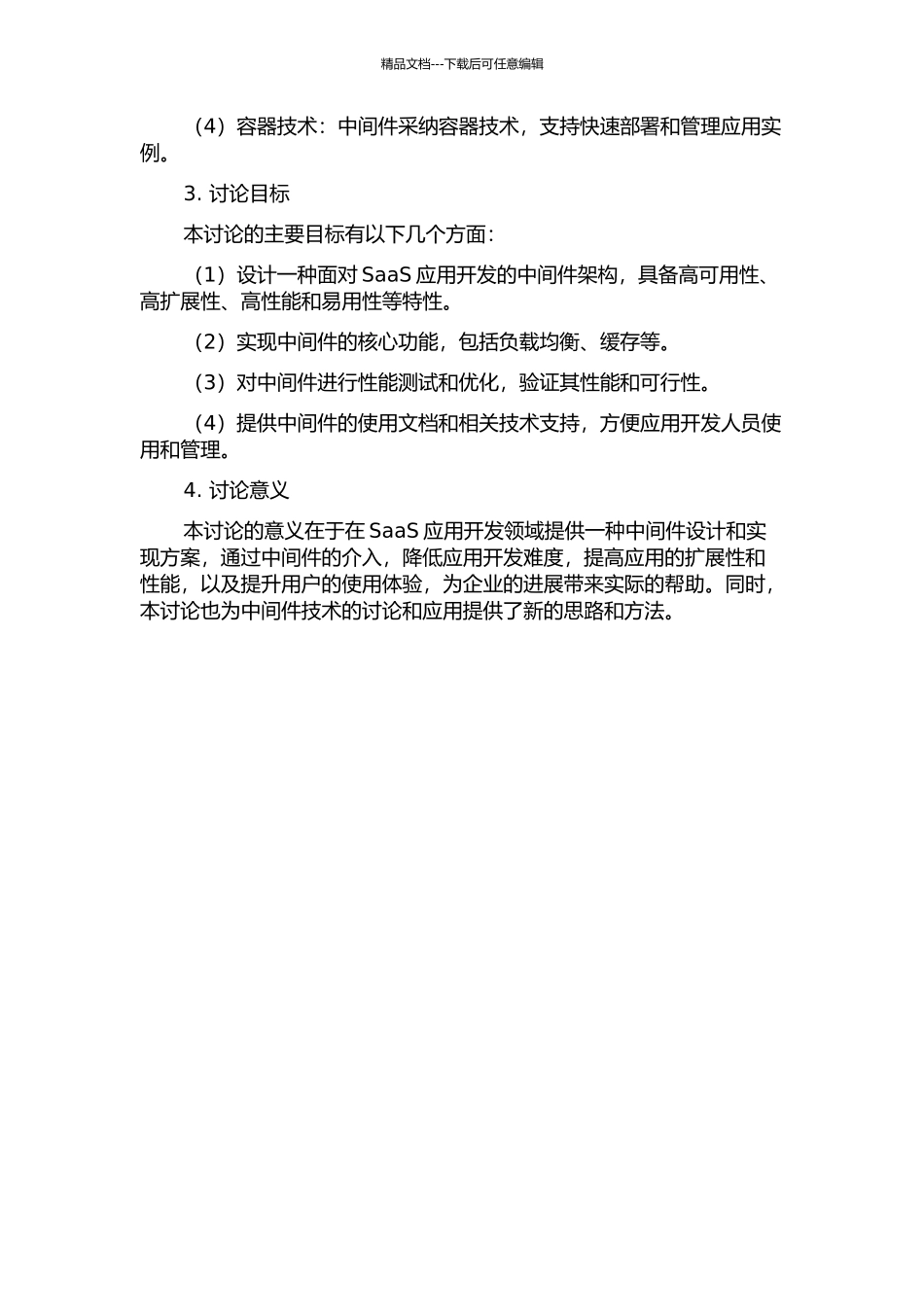 精品文档---下载后可任意编辑

（4）容器技术：中间件采纳容器技术，支持快速部署和管理应用实例。

3. 讨论目标

本讨论的主要目标有以下几个方面：

（1）设计一种面对 SaaS 应用开发的中间件架构，具备高可用性、高扩展性、高性能和易用性等特性。

（2）实现中间件的核心功能，包括负载均衡、缓存等。

（3）对中间件进行性能测试和优化，验证其性能和可行性。

（4）提供中间件的使用文档和相关技术支持，方便应用开发人员使用和管理。

4. 讨论意义

本讨论的意义在于在 SaaS 应用开发领域提供一种中间件设计和实现方案，通过中间件的介入，降低应用开发难度，提高应用的扩展性和性能，以及提升用户的使用体验，为企业的进展带来实际的帮助。同时，本讨论也为中间件技术的讨论和应用提供了新的思路和方法。